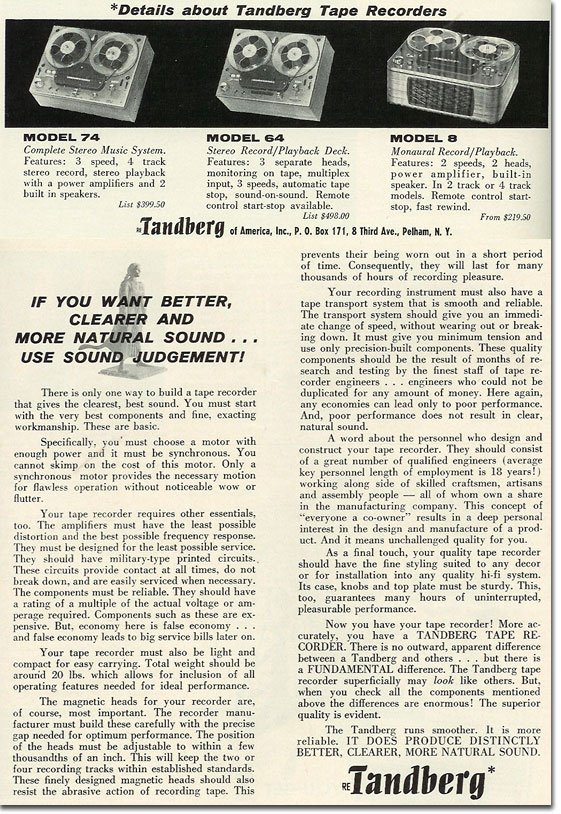 *Details about Tandberg Tape Recorders

MODEL 74
Complete Stereo Music System. Features: 3 speed, 4 track stereo record, stereo playback with a power amplifiers and 2 built in speakers.
List $399.50

MODEL 64
Stereo Record/Playback Deck. Features: 3 separate heads, monitoring on tape, multiplex input, 3 speeds, automatic tape stop, sound-on-sound. Remote control start-stop available.
List $498.00

MODEL 8
Monaural Record/Playback. Features: 2 speeds, 2 heads, power amplifier, built-in speaker. In 2 track or 4 track models. Remote control start-stop, fast rewind.
From $219.50

RE Tandberg of America, Inc., P. O. Box 171, 8 Third Ave., Pelham, N. Y.

IF YOU WANT BETTER, CLEARER AND MORE NATURAL SOUND . . . USE SOUND JUDGEMENT!

There is only one way to build a tape recorder that gives the clearest, best sound. You must start with the very best components and fine, exacting workmanship. These are basic.

Specifically, you must choose a motor with enough power and it must be synchronous. You cannot skimp on the cost of this motor. Only a synchronous motor provides the necessary motion for flawless operation without noticeable wow or flutter.

Your tape recorder requires other essentials, too. The amplifiers must have the least possible distortion and the best possible frequency response. They must be designed for the least possible service. They should have military-type printed circuits. These circuits provide contact at all times, do not break down, and are easily serviced when necessary. The components must be reliable. They should have a rating of a multiple of the actual voltage or amperage required. Components such as these are expensive. But, economy here is false economy . . . and false economy leads to big service bills later on.

Your tape recorder must also be light and compact for easy carrying. Total weight should be around 20 lbs. which allows for inclusion of all operating features needed for ideal performance.

The magnetic heads for your recorder are, of course, most important. The recorder manufacturer must build these carefully with the precise gap needed for optimum performance. The position of the heads must be adjustable to within a few thousandths of an inch. This will keep the two or four recording tracks within established standards. These finely designed magnetic heads should also resist the abrasive action of recording tape. This prevents their being worn out in a short period of time. Consequently, they will last for many thousands of hours of recording pleasure.

Your recording instrument must also have a tape transport system that is smooth and reliable. The transport system should give you an immediate change of speed, without wearing out or breaking down. It must give you minimum tension and use only precision-built components. These quality components should be the result of months of research and testing by the finest staff of tape recorder engineers . . . engineers who could not be duplicated for any amount of money. Here again, any economies can lead only to poor performance. And, poor performance does not result in clear, natural sound.

A word about the personnel who design and construct your tape recorder. They should consist of a great number of qualified engineers (average key personnel length of employment is 18 years!) working along side of skilled craftsmen, artisans and assembly people — all of whom own a share in the manufacturing company. This concept of "everyone a co-owner" results in a deep personal interest in the design and manufacture of a product. And it means unchallenged quality for you.

As a final touch, your quality tape recorder should have the fine styling suited to any decor or for installation into any quality hi-fi system. Its case, knobs and top plate must be sturdy. This, too, guarantees many hours of uninterrupted, pleasurable performance.

Now you have your tape recorder! More accurately, you have a TANDBERG TAPE RECORDER. There is no outward, apparent difference between a Tandberg and others . . . but there is a FUNDAMENTAL difference. The Tandberg tape recorder superficially may look like others. But, when you check all the components mentioned above the differences are enormous! The superior quality is evident.

The Tandberg runs smoother. It is more reliable. IT DOES PRODUCE DISTINCTLY BETTER, CLEARER, MORE NATURAL SOUND.

RE Tandberg*